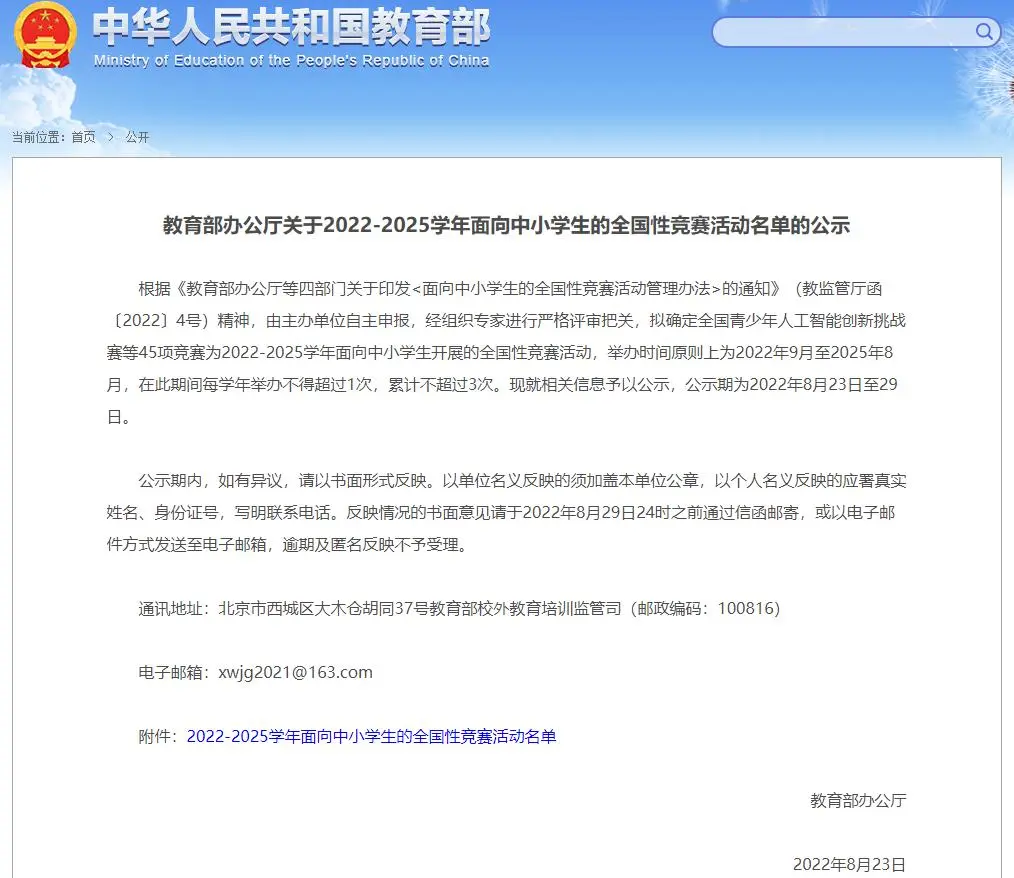 中华人民共和国教育部
Ministry of Education of the People's Republic of China

当前位置：首页 > 公开

教育部办公厅关于2022-2025学年面向中小学生的全国性竞赛活动名单的公示

根据《教育部办公厅等四部门关于印发<面向中小学生的全国性竞赛活动管理办法>的通知》（教监管厅函〔2022〕4号）精神，由主办单位自主申报，经组织专家进行严格评审把关，拟确定全国青少年人工智能创新挑战赛等45项竞赛为2022-2025学年面向中小学生开展的全国性竞赛活动，举办时间原则上为2022年9月至2025年8月，在此期间每学年举办不得超过1次，累计不超过3次。现就相关信息予以公示，公示期为2022年8月23日至29日。

公示期内，如有异议，请以书面形式反映。以单位名义反映的须加盖本单位公章，以个人名义反映的应署真实姓名、身份证号，写明联系电话。反映情况的书面意见请于2022年8月29日24时之前通过信函邮寄，或以电子邮件方式发送至电子邮箱，逾期及匿名反映不予受理。

通讯地址：北京市西城区大木仓胡同37号教育部校外教育培训监管司（邮政编码：100816）

电子邮箱：xwjg2021@163.com

附件：2022-2025学年面向中小学生的全国性竞赛活动名单

教育部办公厅

2022年8月23日